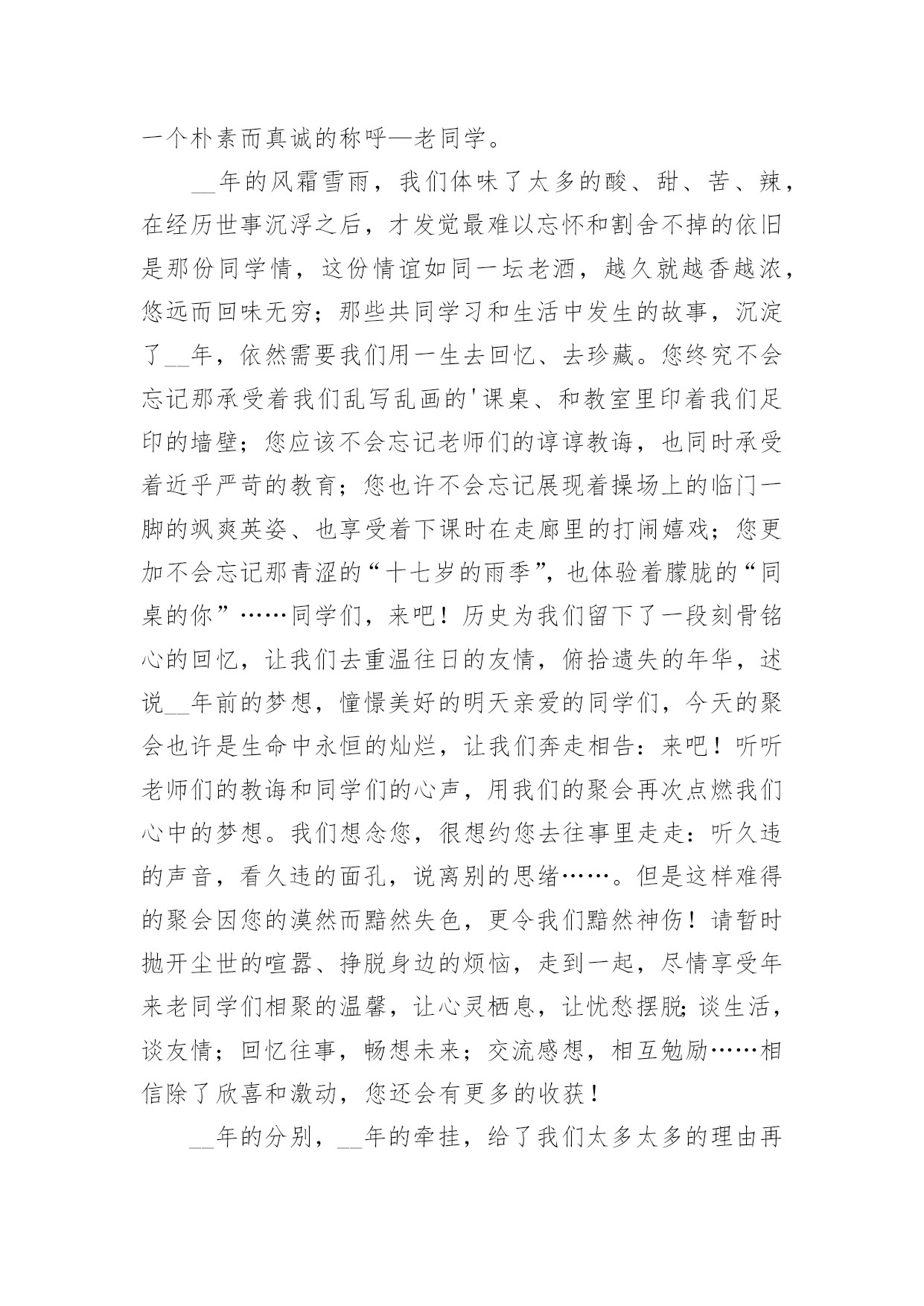 一个朴素而真诚的称呼—老同学。

__年的风霜雪雨，我们体味了太多的酸、甜、苦、辣，在经历世事沉浮之后，才发觉最难以忘怀和割舍不掉的依旧是那份同学情，这份情谊如同一坛老酒，越久就越香越浓，悠远而回味无穷；那些共同学习和生活中发生的故事，沉淀了__年，依然需要我们用一生去回忆、去珍藏。您终究不会忘记那承受着我们乱写乱画的'课桌、和教室里印着我们足印的墙壁；您应该不会忘记老师们的谆谆教诲，也同时承受着近乎严苛的教育；您也许不会忘记展现着操场上的临门一脚的飒爽英姿、也享受着下课时在走廊里的打闹嬉戏；您更加不会忘记那青涩的“十七岁的雨季”，也体验着朦胧的“同桌的你”……同学们，来吧！历史为我们留下了一段刻骨铭心的回忆，让我们去重温往日的友情，俯拾遗失的年华，述说__年前的梦想，憧憬美好的明天亲爱的同学们，今天的聚会也许是生命中永恒的灿烂，让我们奔走相告：来吧！听听老师们的教诲和同学们的心声，用我们的聚会再次点燃我们心中的梦想。我们想念您，很想约您去往事里走走：听久违的声音，看久违的面孔，说离别的思绪……。但是这样难得的聚会因您的漠然而黯然失色，更令我们黯然神伤！请暂时抛开尘世的喧嚣、挣脱身边的烦恼，走到一起，尽情享受年来老同学们相聚的温馨，让心灵栖息，让忧愁摆脱;谈生活，谈友情；回忆往事，畅想未来；交流感想，相互勉励……相信除了欣喜和激动，您还会有更多的收获！

__年的分别，__年的牵挂，给了我们太多太多的理由再